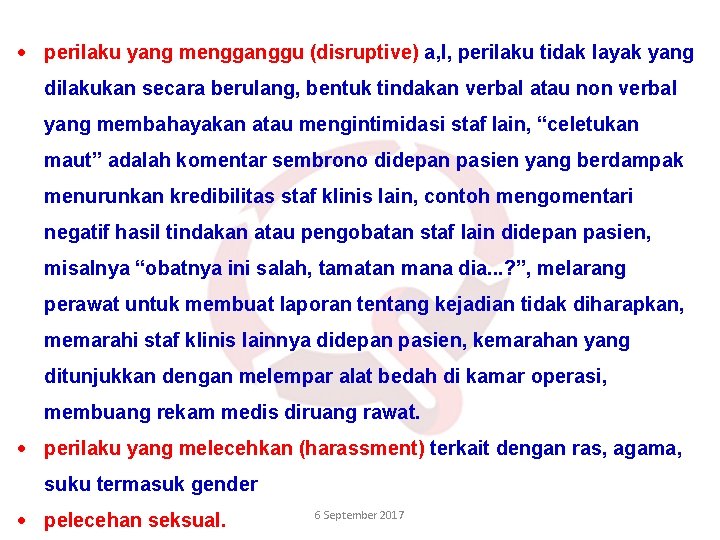 • perilaku yang mengganggu (disruptive) a,l, perilaku tidak layak yang dilakukan secara berulang, bentuk tindakan verbal atau non verbal yang membahayakan atau mengintimidasi staf lain, “celetukan maut” adalah komentar sembrono didepan pasien yang berdampak menurunkan kredibilitas staf klinis lain, contoh mengomentari negatif hasil tindakan atau pengobatan staf lain didepan pasien, misalnya “obatnya ini salah, tamatan mana dia...?”, melarang perawat untuk membuat laporan tentang kejadian tidak diharapkan, memarahi staf klinis lainnya didepan pasien, kemarahan yang ditunjukkan dengan melempar alat bedah di kamar operasi, membuang rekam medis diruang rawat.

• perilaku yang melecehkan (harassment) terkait dengan ras, agama, suku termasuk gender

• pelecehan seksual.

6 September 2017